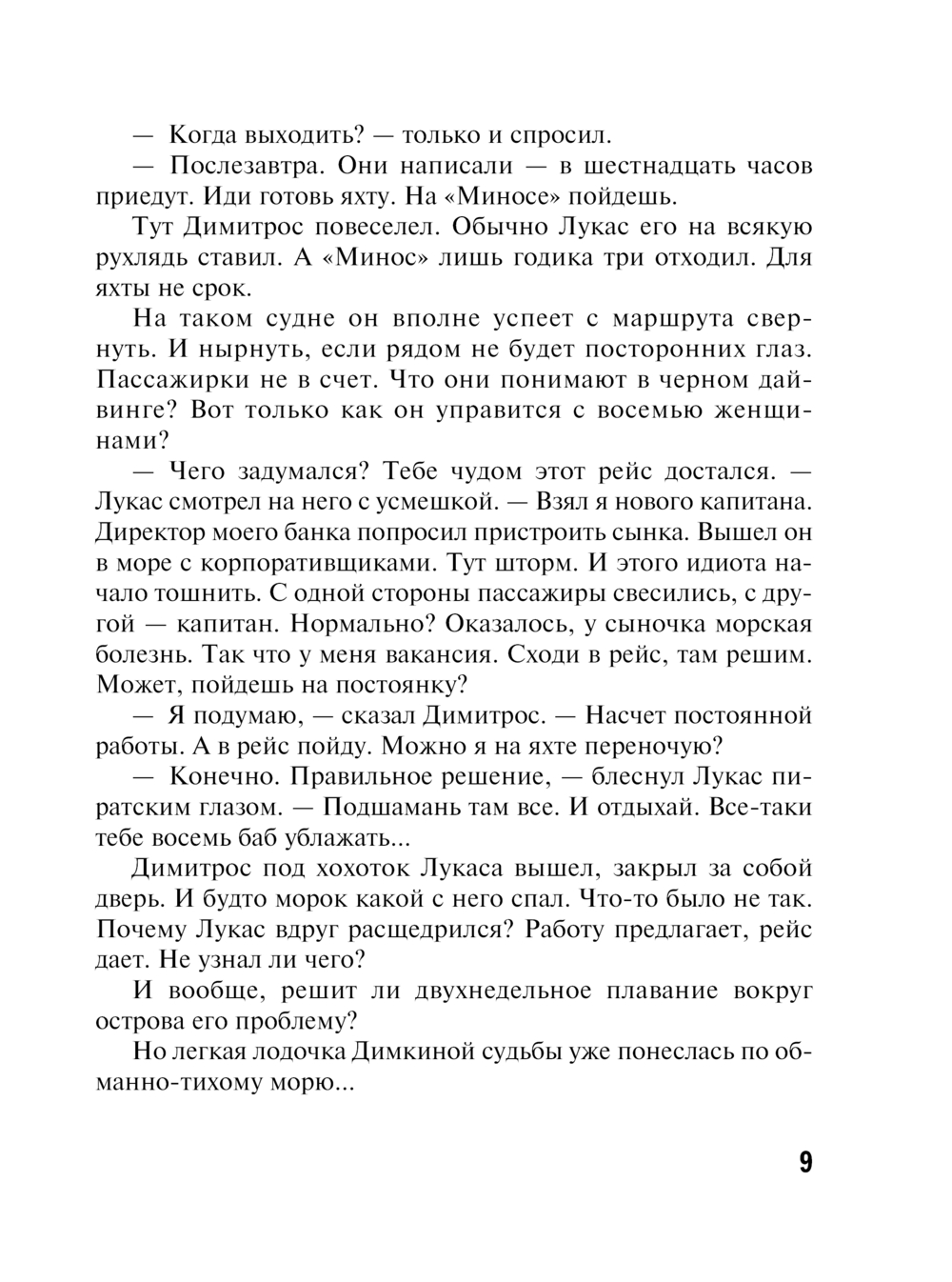 — Когда выходить? — только и спросил.

— Послезавтра. Они написали — в шестнадцать часов приедут. Иди готовь яхту. На «Миносе» пойдешь.

Тут Димитрос повеселел. Обычно Лукас его на всякую рухлядь ставил. А «Минос» лишь годика три отходил. Для яхты не срок.

На таком судне он вполне успеет с маршрута свернуть. И нырнуть, если рядом не будет посторонних глаз. Пассажирки не в счет. Что они понимают в черном дайвинге? Вот только как он управится с восемью женщинами?

— Чего задумался? Тебе чудом этот рейс достался. — Лукас смотрел на него с усмешкой. — Взял я нового капитана. Директор моего банка попросил пристроить сынка. Вышел он в море с корпоративщиками. Тут шторм. И этого идиота начало тошнить. С одной стороны пассажиры свесились, с другой — капитан. Нормально? Оказалось, у сыночка морская болезнь. Так что у меня вакансия. Сходи в рейс, там решим. Может, пойдешь на постоянку?

— Я подумаю, — сказал Димитрос. — Насчет постоянной работы. А в рейс пойду. Можно я на яхте переночую?

— Конечно. Правильное решение, — блеснул Лукас пиратским глазом. — Подшамань там все. И отдыхай. Все-таки тебе восемь баб ублажать...

Димитрос под хохоток Лукаса вышел, закрыл за собой дверь. И будто морок какой с него спал. Что-то было не так. Почему Лукас вдруг расщедрился? Работу предлагает, рейс дает. Не узнал ли чего?

И вообще, решит ли двухнедельное плавание вокруг острова его проблему?

Но легкая лодочка Димкиной судьбы уже понеслась по обманно-тихому морю...

9